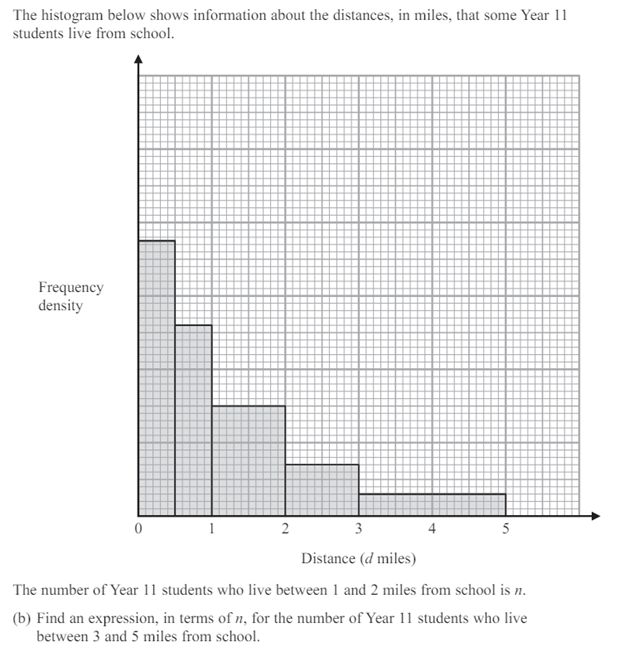 The histogram below shows information about the distances, in miles, that some Year 11 students live from school.

Frequency density

0 1 2 3 4 5

Distance ($d$ miles)

The number of Year 11 students who live between 1 and 2 miles from school is $n$.

(b) Find an expression, in terms of $n$, for the number of Year 11 students who live between 3 and 5 miles from school.